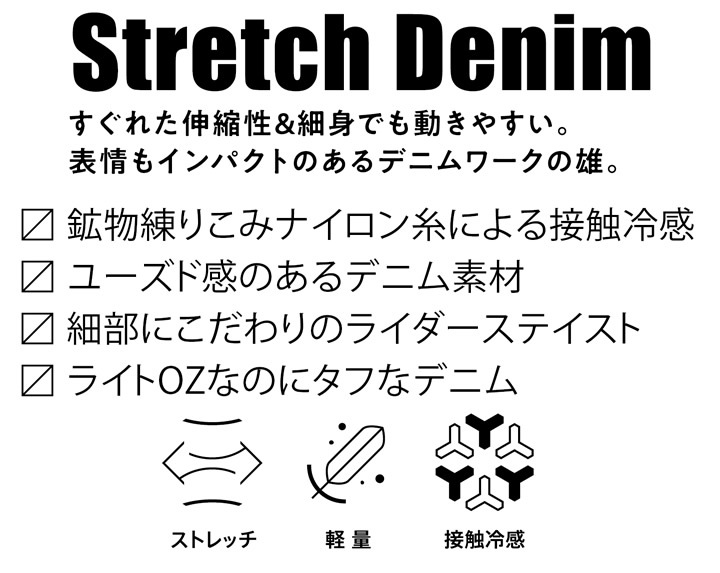 Stretch Denim

すぐれた伸縮性&細身でも動きやすい。
表情もインパクトのあるデニムワークの雄。

☑ 鉱物練りこみナイロン糸による接触冷感
☑ ユーズド感のあるデニム素材
☑ 細部にこだわりのライダーステイスト
☑ ライトOZなのにタフなデニム

ストレッチ
軽 量
接触冷感